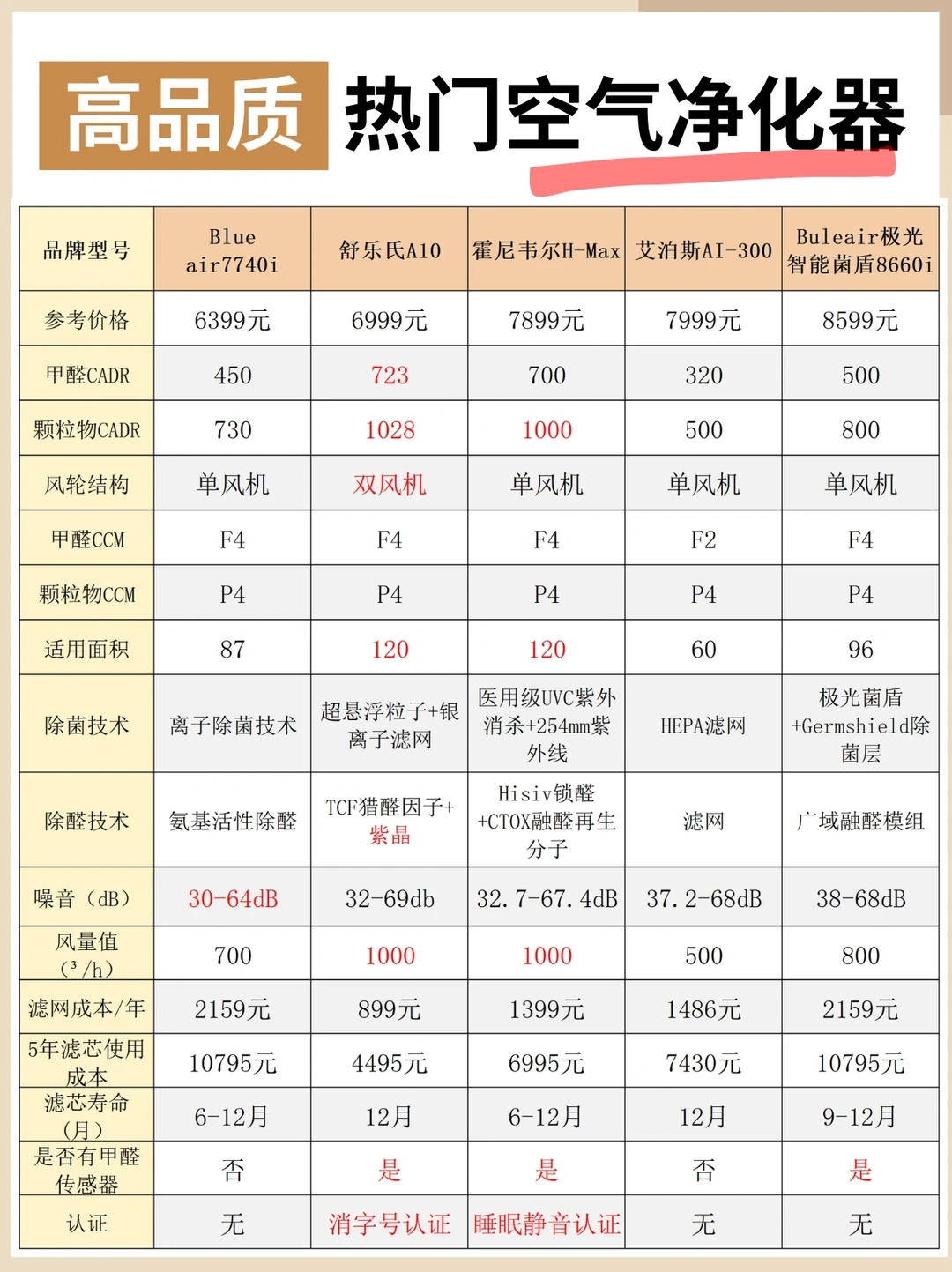 高品质 热门空气净化器

| 品牌型号 | Blue air7740i | 舒乐氏A10 | 霍尼韦尔H-Max | 艾泊斯AI-300 | Buleair极光智能菌盾8660i |
|---|---|---|---|---|---|
| 参考价格 | 6399元 | 6999元 | 7899元 | 7999元 | 8599元 |
| 甲醛CADR | 450 | 723 | 700 | 320 | 500 |
| 颗粒物CADR | 730 | 1028 | 1000 | 500 | 800 |
| 风轮结构 | 单风机 | 双风机 | 单风机 | 单风机 | 单风机 |
| 甲醛CCM | F4 | F4 | F4 | F2 | F4 |
| 颗粒物CCM | P4 | P4 | P4 | P4 | P4 |
| 适用面积 | 87 | 120 | 120 | 60 | 96 |
| 除菌技术 | 离子除菌技术 | 超悬浮粒子+银离子滤网 | 医用级UVC紫外消杀+254mm紫外线 | HEPA滤网 | 极光菌盾+Germshield除菌层 |
| 除醛技术 | 氨基活性除醛 | TCF猎醛因子+紫晶 | Hisiv锁醛+CTOX融醛再生分子 | 滤网 | 广域融醛模组 |
| 噪音（dB） | 30-64dB | 32-69db | 32.7-67.4dB | 37.2-68dB | 38-68dB |
| 风量值（³/h） | 700 | 1000 | 1000 | 500 | 800 |
| 滤网成本/年 | 2159元 | 899元 | 1399元 | 1486元 | 2159元 |
| 5年滤芯使用成本 | 10795元 | 4495元 | 6995元 | 7430元 | 10795元 |
| 滤芯寿命（月） | 6-12月 | 12月 | 6-12月 | 12月 | 9-12月 |
| 是否有甲醛传感器 | 否 | 是 | 是 | 否 | 是 |
| 认证 | 无 | 消字号认证 | 睡眠静音认证 | 无 | 无 |